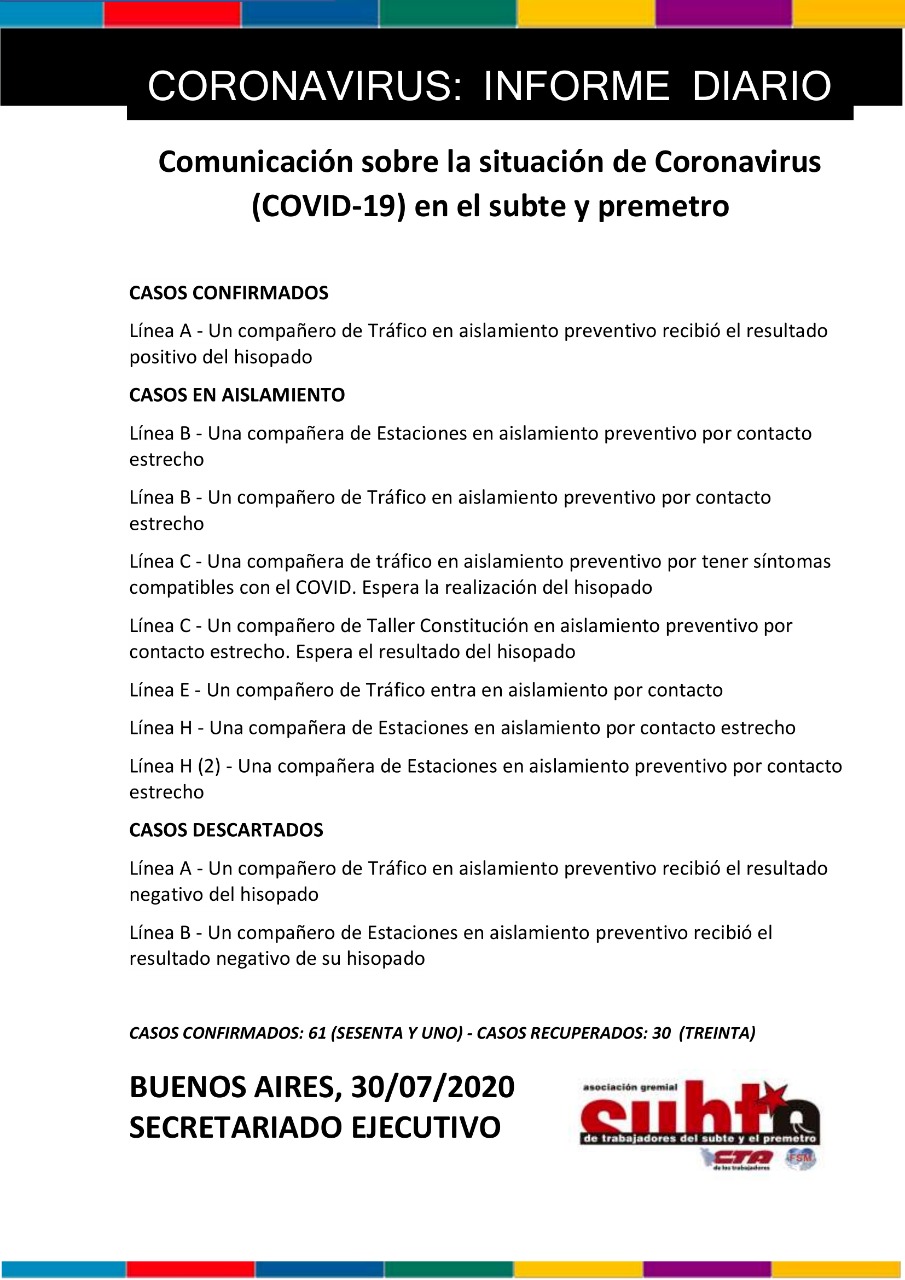 CORONAVIRUS: INFORME DIARIO

Comunicación sobre la situación de Coronavirus (COVID-19) en el subte y premetro

CASOS CONFIRMADOS

Línea A - Un compañero de Tráfico en aislamiento preventivo recibió el resultado positivo del hisopado

CASOS EN AISLAMIENTO

Línea B - Una compañera de Estaciones en aislamiento preventivo por contacto estrecho

Línea B - Un compañero de Tráfico en aislamiento preventivo por contacto estrecho

Línea C - Una compañera de tráfico en aislamiento preventivo por tener síntomas compatibles con el COVID. Espera la realización del hisopado

Línea C - Un compañero de Taller Constitución en aislamiento preventivo por contacto estrecho. Espera el resultado del hisopado

Línea E - Un compañero de Tráfico entra en aislamiento por contacto

Línea H - Una compañera de Estaciones en aislamiento por contacto estrecho

Línea H (2) - Una compañera de Estaciones en aislamiento preventivo por contacto estrecho

CASOS DESCARTADOS

Línea A - Un compañero de Tráfico en aislamiento preventivo recibió el resultado negativo del hisopado

Línea B - Un compañero de Estaciones en aislamiento preventivo recibió el resultado negativo de su hisopado

CASOS CONFIRMADOS: 61 (SESENTA Y UNO) - CASOS RECUPERADOS: 30 (TREINTA)

BUENOS AIRES, 30/07/2020
SECRETARIADO EJECUTIVO

asociación gremial
subte
de trabajadores del subte y el premetro
CTA de los trabajadores
FSM